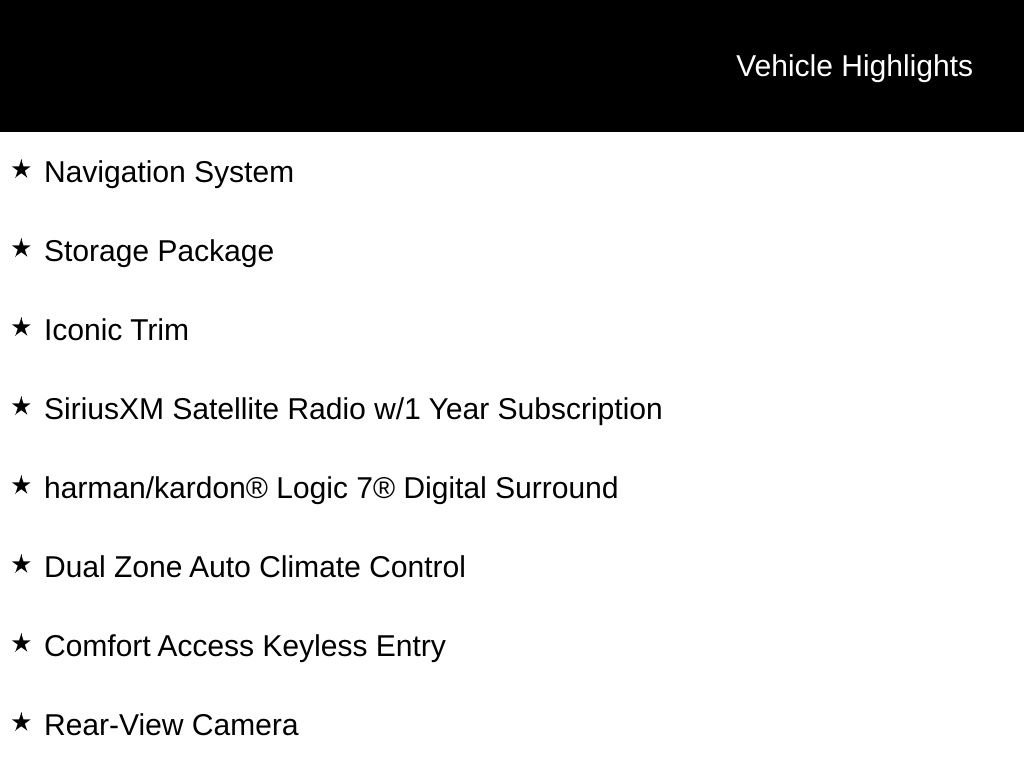 Vehicle Highlights

★ Navigation System

★ Storage Package

★ Iconic Trim

★ SiriusXM Satellite Radio w/1 Year Subscription

★ harman/kardon® Logic 7® Digital Surround

★ Dual Zone Auto Climate Control

★ Comfort Access Keyless Entry

★ Rear-View Camera